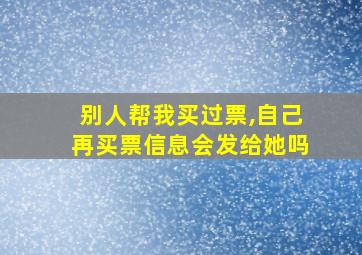 别人帮我买过票,自己再买票信息会发给她吗